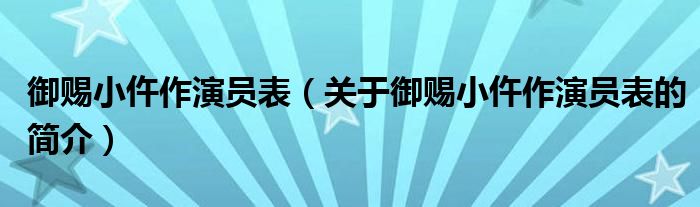 御赐小仵作演员表（关于御赐小仵作演员表的简介）